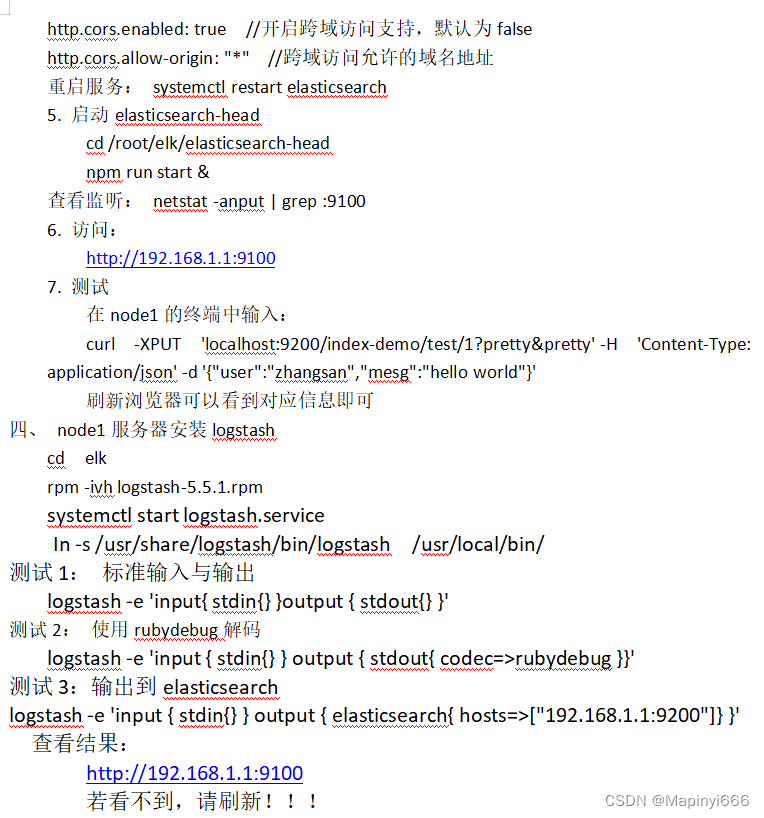 http.cors.enabled: true //开启跨域访问支持，默认为 false
http.cors.allow-origin: "*" //跨域访问允许的域名地址
重启服务： systemctl restart elasticsearch
5. 启动 elasticsearch-head
cd /root/elk/elasticsearch-head
npm run start &
查看监听： netstat -anput | grep :9100
6. 访问：
http://192.168.1.1:9100
7. 测试
在 node1 的终端中输入：
curl -XPUT 'localhost:9200/index-demo/test/1?pretty&pretty' -H 'Content-Type: application/json' -d '{"user":"zhangsan","mesg":"hello world"}'
刷新浏览器可以看到对应信息即可
四、 node1 服务器安装 logstash
cd elk
rpm -ivh logstash-5.5.1.rpm
systemctl start logstash.service
In -s /usr/share/logstash/bin/logstash /usr/local/bin/
测试 1： 标准输入与输出
logstash -e 'input{ stdin{} }output { stdout{} }'
测试 2： 使用 rubydebug 解码
logstash -e 'input { stdin{} } output { stdout{ codec=>rubydebug }}'
测试 3：输出到 elasticsearch
logstash -e 'input { stdin{} } output { elasticsearch{ hosts=>["192.168.1.1:9200"]} }'
查看结果：
http://192.168.1.1:9100
若看不到，请刷新！！！
CSDN @Mapinyi666